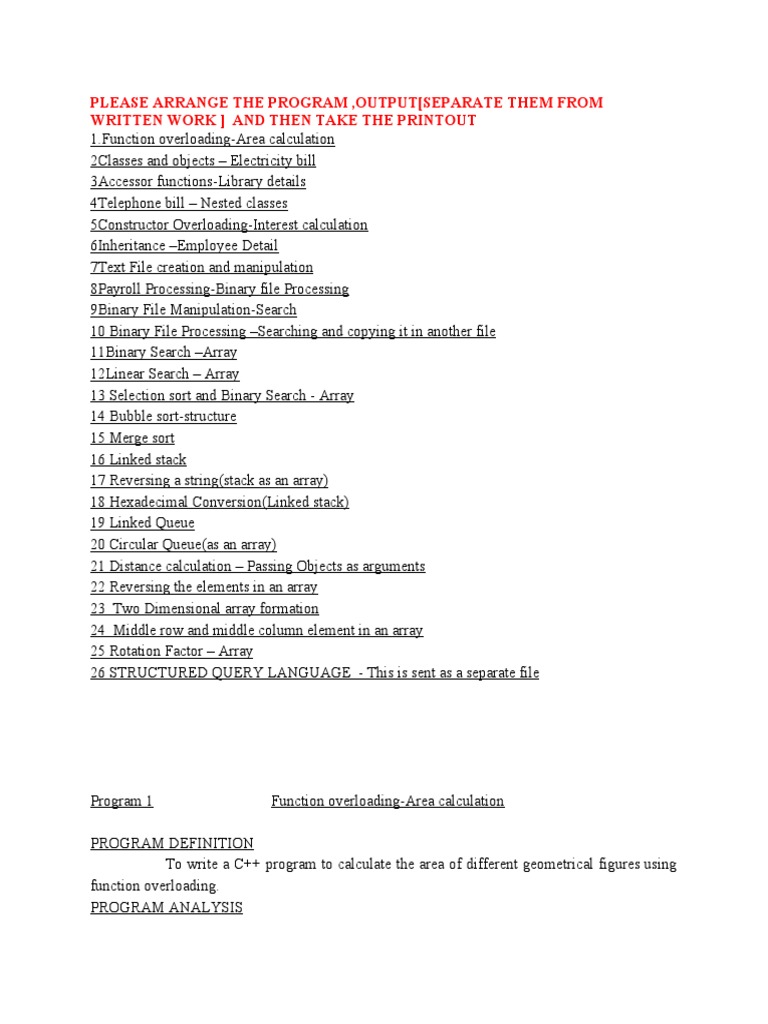 PLEASE ARRANGE THE PROGRAM ,OUTPUT[SEPARATE THEM FROM WRITTEN WORK ] AND THEN TAKE THE PRINTOUT

1.Function overloading-Area calculation
2Classes and objects – Electricity bill
3Accessor functions-Library details
4Telephone bill – Nested classes
5Constructor Overloading-Interest calculation
6Inheritance –Employee Detail
7Text File creation and manipulation
8Payroll Processing-Binary file Processing
9Binary File Manipulation-Search
10 Binary File Processing –Searching and copying it in another file
11Binary Search –Array
12Linear Search – Array
13 Selection sort and Binary Search - Array
14 Bubble sort-structure
15 Merge sort
16 Linked stack
17 Reversing a string(stack as an array)
18 Hexadecimal Conversion(Linked stack)
19 Linked Queue
20 Circular Queue(as an array)
21 Distance calculation – Passing Objects as arguments
22 Reversing the elements in an array
23 Two Dimensional array formation
24 Middle row and middle column element in an array
25 Rotation Factor – Array
26 STRUCTURED QUERY LANGUAGE - This is sent as a separate file

Program 1 Function overloading-Area calculation

PROGRAM DEFINITION
To write a C++ program to calculate the area of different geometrical figures using function overloading.
PROGRAM ANALYSIS